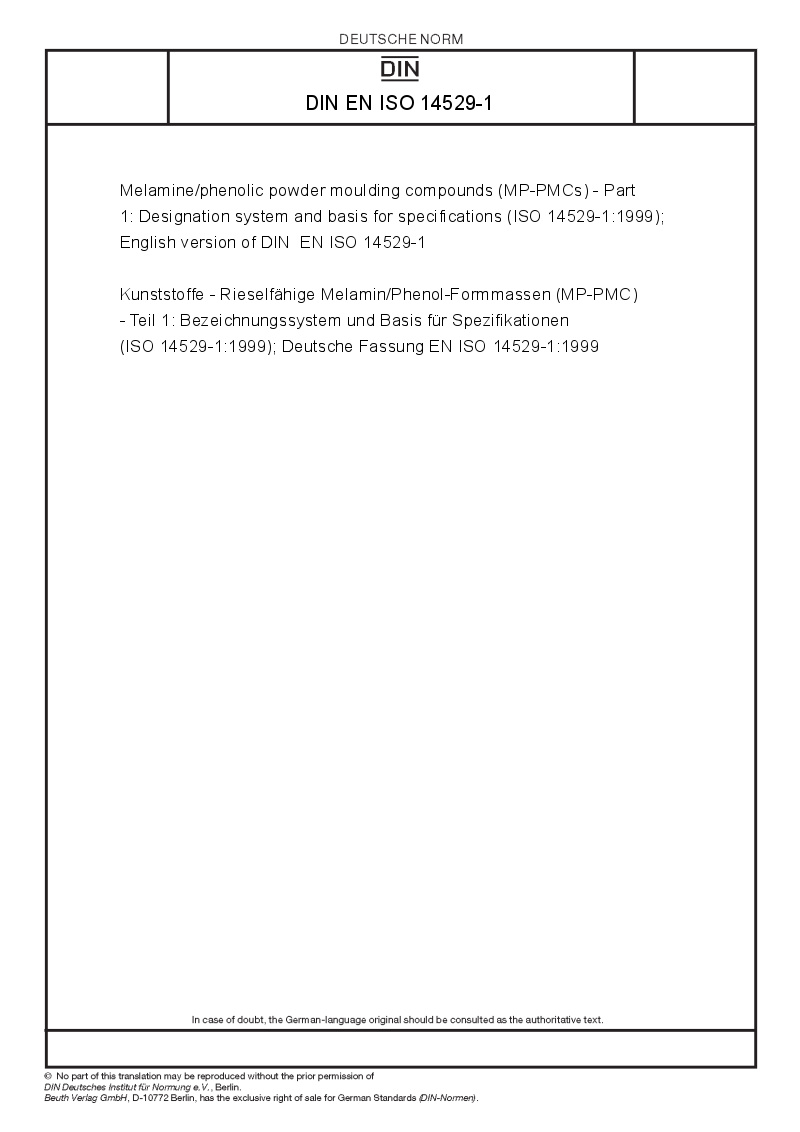 DEUTSCHE NORM

DIN

DIN EN ISO 14529-1

Melamine/phenolic powder moulding compounds (MP-PMCs) - Part 1: Designation system and basis for specifications (ISO 14529-1:1999); English version of DIN EN ISO 14529-1

Kunststoffe - Rieselfähige Melamin/Phenol-Formmassen (MP-PMC) - Teil 1: Bezeichnungssystem und Basis für Spezifikationen (ISO 14529-1:1999); Deutsche Fassung EN ISO 14529-1:1999

In case of doubt, the German-language original should be consulted as the authoritative text.

© No part of this translation may be reproduced without the prior permission of DIN Deutsches Institut für Normung e.V., Berlin.
Beuth Verlag GmbH, D-10772 Berlin, has the exclusive right of sale for German Standards (DIN-Normen).